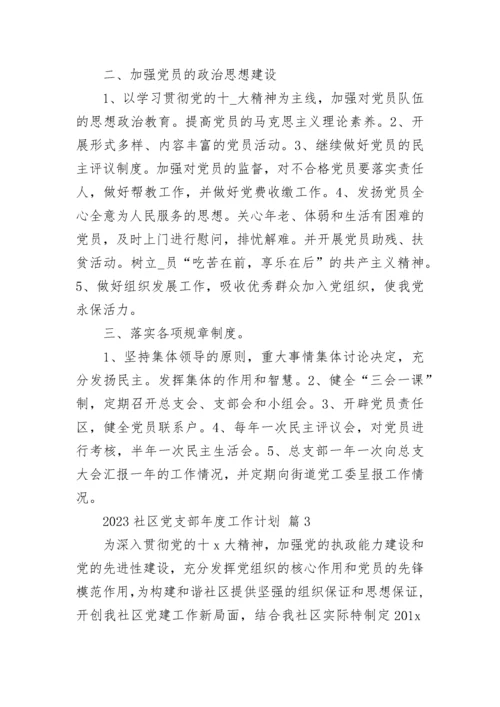 二、加强党员的政治思想建设

1、以学习贯彻党的十_大精神为主线，加强对党员队伍的思想政治教育。提高党员的马克思主义理论素养。2、开展形式多样、内容丰富的党员活动。3、继续做好党员的民主评议制度。加强对党员的监督，对不合格党员要落实责任人，做好帮教工作，并做好党费收缴工作。4、发扬党员全心全意为人民服务的思想。关心年老、体弱和生活有困难的党员，及时上门进行慰问，排忧解难。并开展党员助残、扶贫活动。树立_员“吃苦在前，享乐在后”的共产主义精神。5、做好组织发展工作，吸收优秀群众加入党组织，使我党永保活力。

三、落实各项规章制度。

1、坚持集体领导的原则，重大事情集体讨论决定，充分发扬民主。发挥集体的作用和智慧。2、健全“三会一课”制，定期召开总支会、支部会和小组会。3、开辟党员责任区，健全党员联系户。4、每年一次民主评议会，对党员进行考核，半年一次民主生活会。5、总支部一年一次向总支大会汇报一年的工作情况，并定期向街道党工委呈报工作情况。

2023社区党支部年度工作计划 篇3

为深入贯彻党的十x大精神，加强党的执政能力建设和党的先进性建设，充分发挥党组织的核心作用和党员的先锋模范作用，为构建和谐社区提供坚强的组织保证和思想保证，开创我社区党建工作新局面，结合我社区实际特制定201x